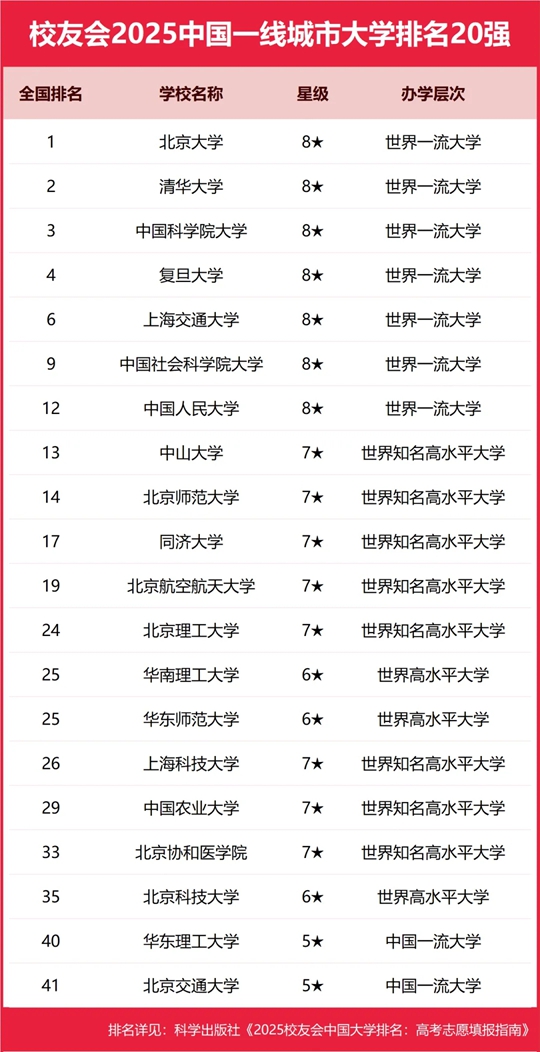 校友会2025中国一线城市大学排名20强

| 全国排名 | 学校名称 | 星级 | 办学层次 |
|---|---|---|---|
| 1 | 北京大学 | 8★ | 世界一流大学 |
| 2 | 清华大学 | 8★ | 世界一流大学 |
| 3 | 中国科学院大学 | 8★ | 世界一流大学 |
| 4 | 复旦大学 | 8★ | 世界一流大学 |
| 6 | 上海交通大学 | 8★ | 世界一流大学 |
| 9 | 中国社会科学院大学 | 8★ | 世界一流大学 |
| 12 | 中国人民大学 | 8★ | 世界一流大学 |
| 13 | 中山大学 | 7★ | 世界知名高水平大学 |
| 14 | 北京师范大学 | 7★ | 世界知名高水平大学 |
| 17 | 同济大学 | 7★ | 世界知名高水平大学 |
| 19 | 北京航空航天大学 | 7★ | 世界知名高水平大学 |
| 24 | 北京理工大学 | 7★ | 世界知名高水平大学 |
| 25 | 华南理工大学 | 6★ | 世界高水平大学 |
| 25 | 华东师范大学 | 6★ | 世界高水平大学 |
| 26 | 上海科技大学 | 7★ | 世界知名高水平大学 |
| 29 | 中国农业大学 | 7★ | 世界知名高水平大学 |
| 33 | 北京协和医学院 | 7★ | 世界知名高水平大学 |
| 35 | 北京科技大学 | 6★ | 世界高水平大学 |
| 40 | 华东理工大学 | 5★ | 中国一流大学 |
| 41 | 北京交通大学 | 5★ | 中国一流大学 |

排名详见：科学出版社《2025校友会中国大学排名：高考志愿填报指南》